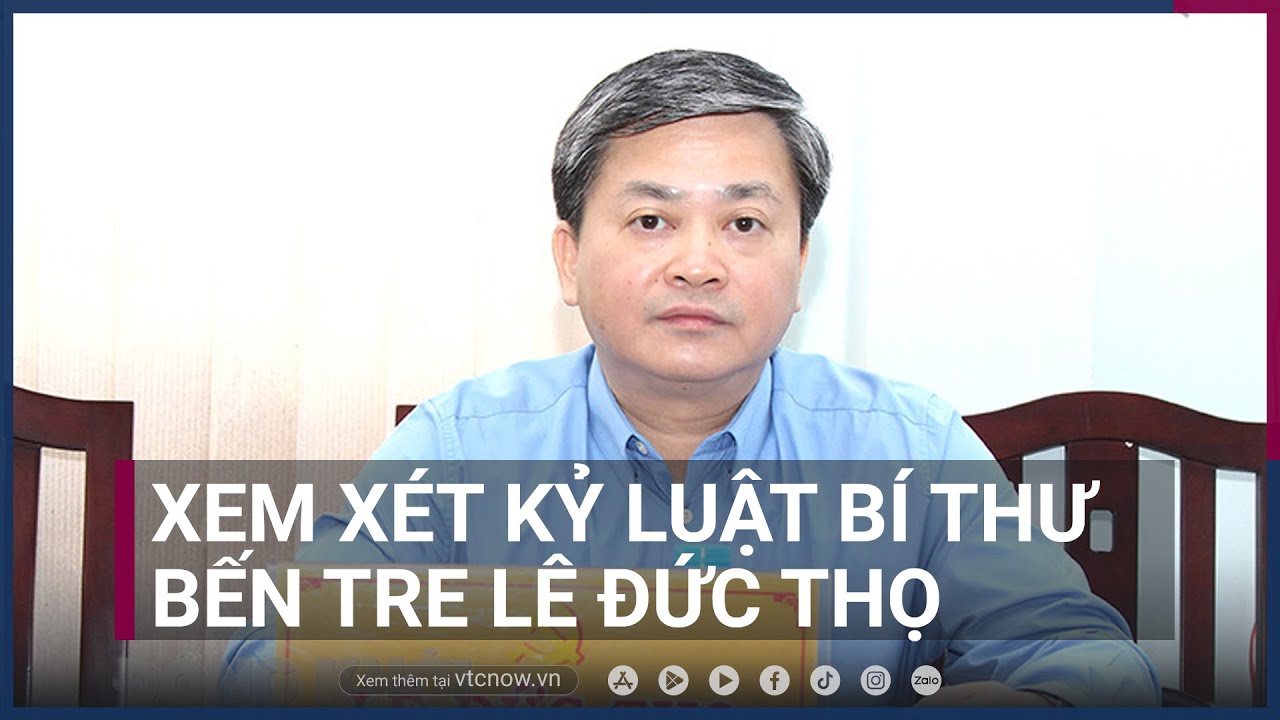 XEM XÉT KỶ LUẬT BÍ THƯ BẾN TRE LÊ ĐỨC THỌ

Xem thêm tại vtcnow.vn

Zalo